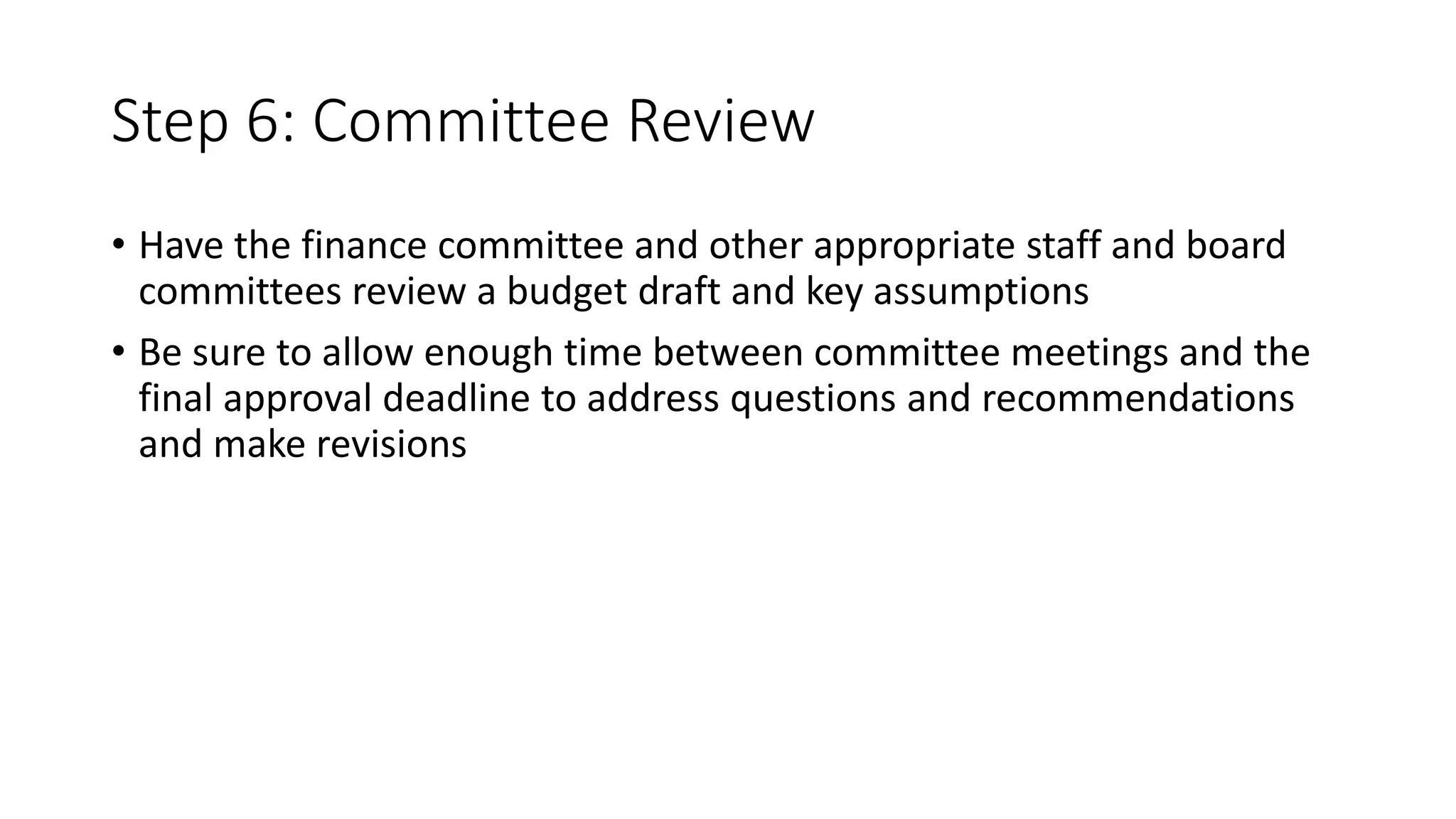 Step 6: Committee Review

• Have the finance committee and other appropriate staff and board committees review a budget draft and key assumptions
• Be sure to allow enough time between committee meetings and the final approval deadline to address questions and recommendations and make revisions